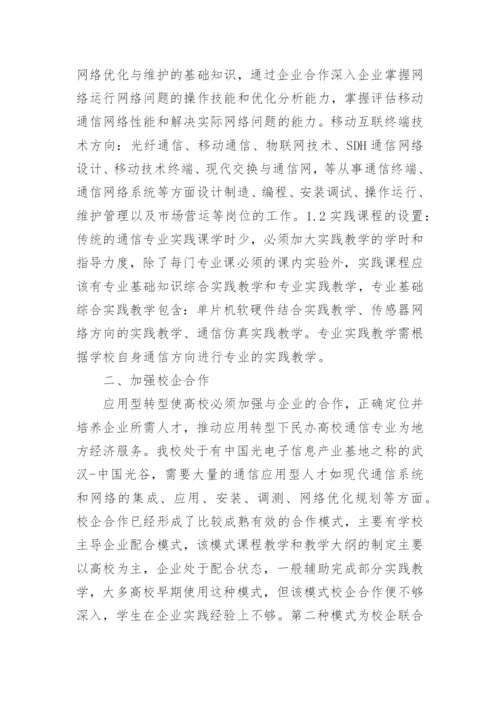 网络优化与维护的基础知识，通过企业合作深入企业掌握网络运行网络问题的操作技能和优化分析能力，掌握评估移动通信网络性能和解决实际网络问题的能力。移动互联终端技术方向：光纤通信、移动通信、物联网技术、SDH通信网络设计、移动技术终端、现代交换与通信网，等从事通信终端、通信网络系统等方面设计制造、编程、安装调试、操作运行、维护管理以及市场营运等岗位的工作。1.2实践课程的设置：传统的通信专业实践课学时少，必须加大实践教学的学时和指导力度，除了每门专业课必须的课内实验外，实践课程应该有专业基础知识综合实践教学和专业实践教学，专业基础综合实践教学包含：单片机软硬件结合实践教学、传感器网络方向的实践教学、通信仿真实践教学。专业实践教学需根据学校自身通信方向进行专业的实践教学。

二、加强校企合作

应用型转型使高校必须加强与企业的合作，正确定位并培养企业所需人才，推动应用转型下民办高校通信专业为地方经济服务。我校处于有中国光电子信息产业基地之称的武汉-中国光谷，需要大量的通信应用型人才如现代通信系统和网络的集成、应用、安装、调测、网络优化规划等方面。校企合作已经形成了比较成熟有效的合作模式，主要有学校主导企业配合模式，该模式课程教学和教学大纲的制定主要以高校为主，企业处于配合状态，一般辅助完成部分实践教学，大多高校早期使用这种模式，但该模式校企合作便不够深入，学生在企业实践经验上不够。第二种模式为校企联合